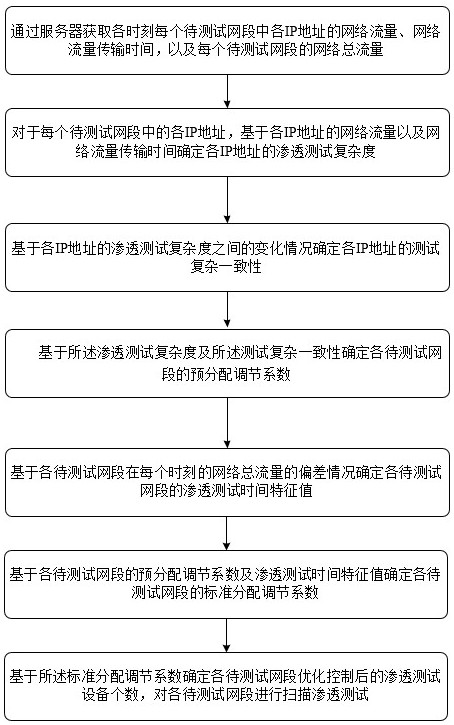 通过服务器获取各时刻每个待测试网段中各IP地址的网络流量、网络流量传输时间，以及每个待测试网段的网络总流量

对于每个待测试网段中的各IP地址，基于各IP地址的网络流量以及网络流量传输时间确定各IP地址的渗透测试复杂度

基于各IP地址的渗透测试复杂度之间的变化情况确定各IP地址的测试复杂一致性

基于所述渗透测试复杂度及所述测试复杂一致性确定各待测试网段的预分配调节系数

基于各待测试网段在每个时刻的网络总流量的偏差情况确定各待测试网段的渗透测试时间特征值

基于各待测试网段的预分配调节系数及渗透测试时间特征值确定各待测试网段的标准分配调节系数

基于所述标准分配调节系数确定各待测试网段优化控制后的渗透测试设备个数，对各待测试网段进行扫描渗透测试